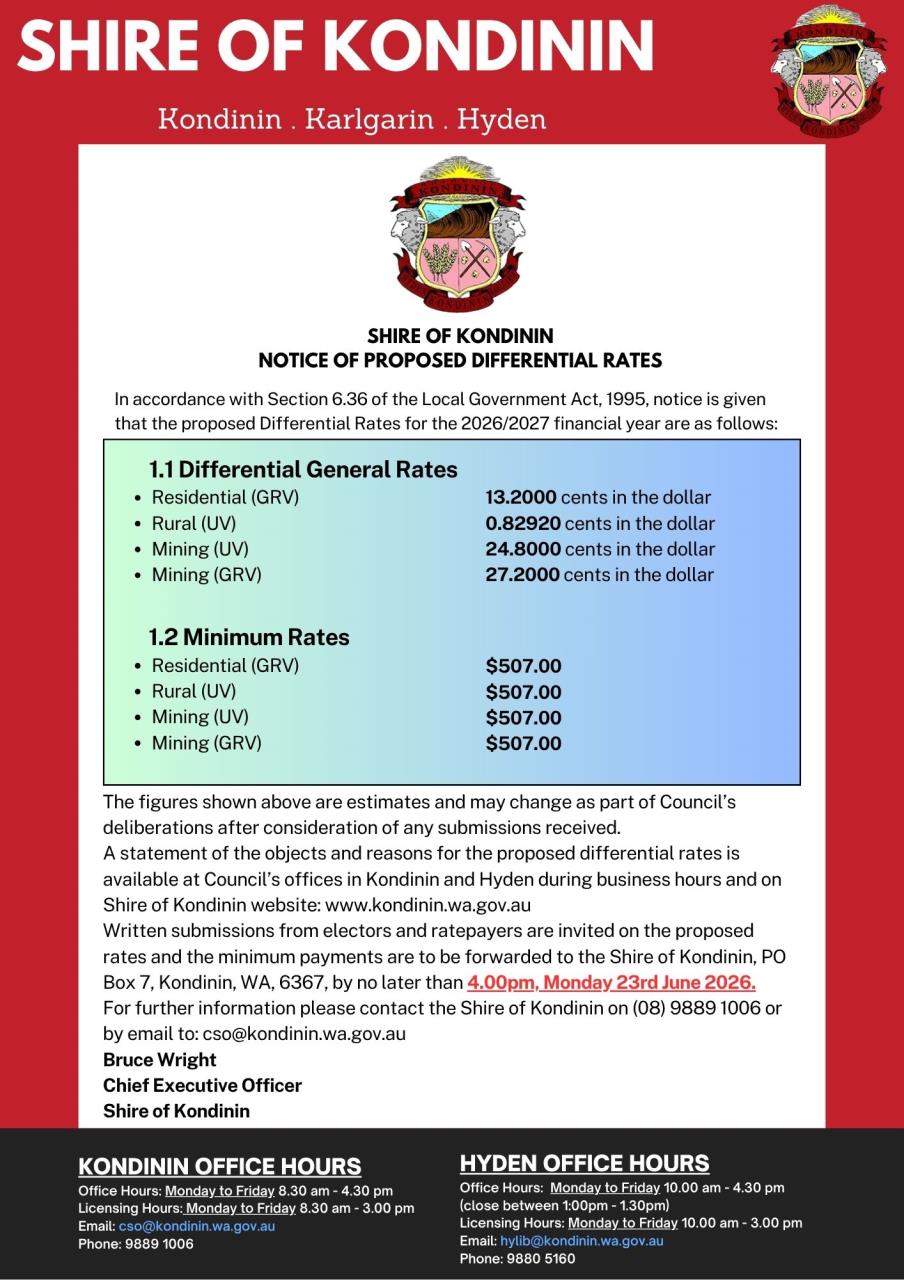 SHIRE OF KONDININ

Kondinin . Karlgarin . Hyden

KONDININ

KONDININ

SHIRE OF KONDININ
NOTICE OF PROPOSED DIFFERENTIAL RATES

In accordance with Section 6.36 of the Local Government Act, 1995, notice is given that the proposed Differential Rates for the 2026/2027 financial year are as follows:

1.1 Differential General Rates
- Residential (GRV) 13.2000 cents in the dollar
- Rural (UV) 0.82920 cents in the dollar
- Mining (UV) 24.8000 cents in the dollar
- Mining (GRV) 27.2000 cents in the dollar

1.2 Minimum Rates
- Residential (GRV) $507.00
- Rural (UV) $507.00
- Mining (UV) $507.00
- Mining (GRV) $507.00

The figures shown above are estimates and may change as part of Council's deliberations after consideration of any submissions received.
A statement of the objects and reasons for the proposed differential rates is available at Council's offices in Kondinin and Hyden during business hours and on Shire of Kondinin website: www.kondinin.wa.gov.au
Written submissions from electors and ratepayers are invited on the proposed rates and the minimum payments are to be forwarded to the Shire of Kondinin, PO Box 7, Kondinin, WA, 6367, by no later than 4.00pm, Monday 23rd June 2026.
For further information please contact the Shire of Kondinin on (08) 9889 1006 or by email to: cso@kondinin.wa.gov.au
Bruce Wright
Chief Executive Officer
Shire of Kondinin

KONDININ OFFICE HOURS
Office Hours: Monday to Friday 8.30 am - 4.30 pm
Licensing Hours: Monday to Friday 8.30 am - 3.00 pm
Email: cso@kondinin.wa.gov.au
Phone: 9889 1006

HYDEN OFFICE HOURS
Office Hours: Monday to Friday 10.00 am - 4.30 pm (close between 1:00pm - 1.30pm)
Licensing Hours: Monday to Friday 10.00 am - 3.00 pm
Email: hylib@kondinin.wa.gov.au
Phone: 9880 5160